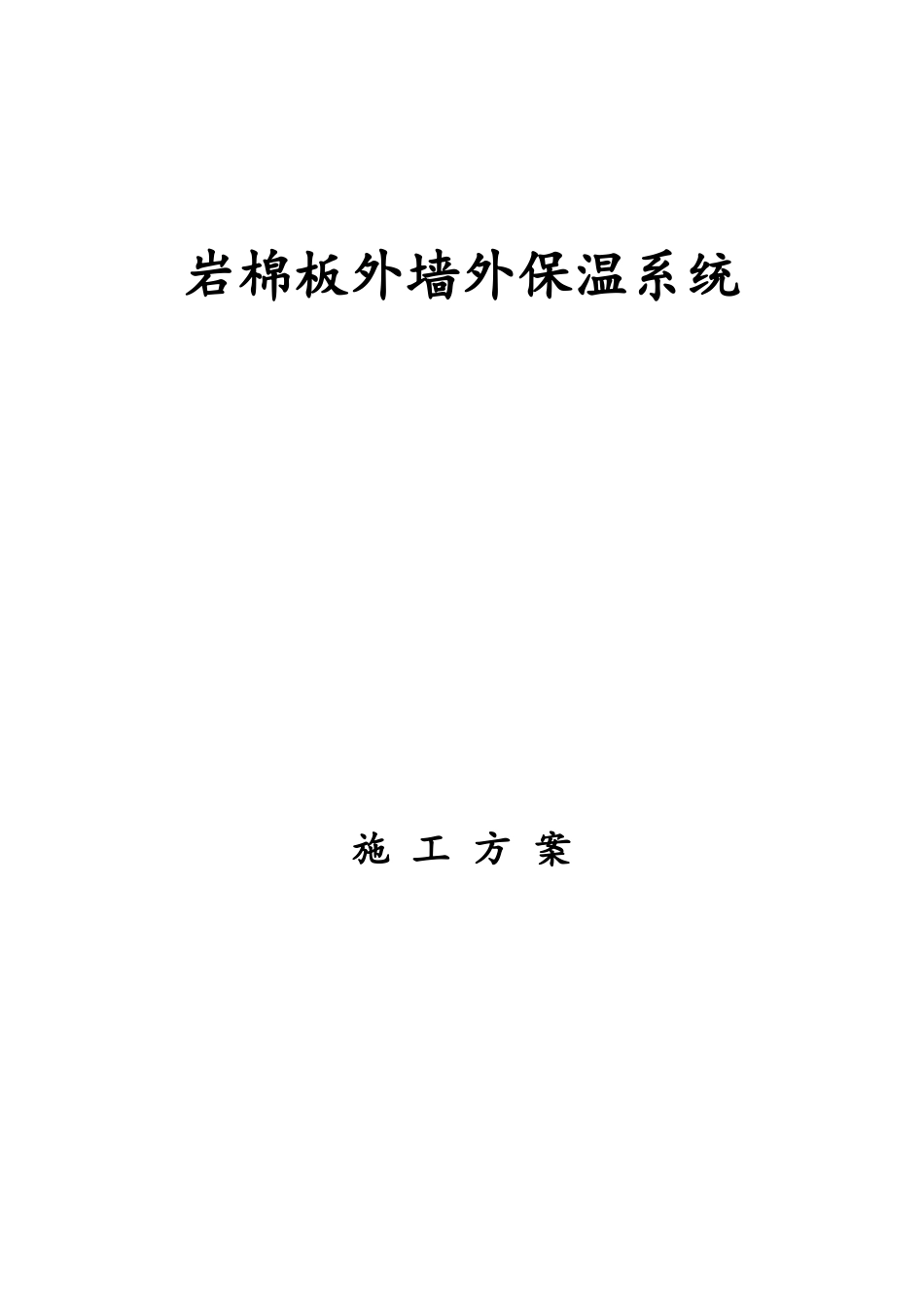 岩棉板外墙外保温系统

施 工 方 案